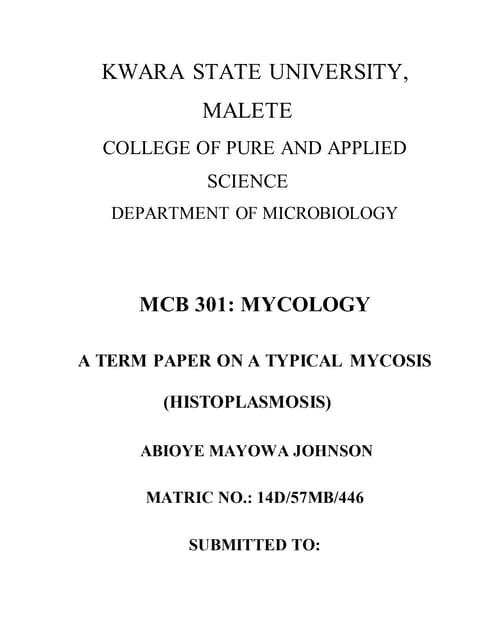 KWARA STATE UNIVERSITY,
MALETE
COLLEGE OF PURE AND APPLIED
SCIENCE
DEPARTMENT OF MICROBIOLOGY

MCB 301: MYCOLOGY

A TERM PAPER ON A TYPICAL MYCOSIS
(HISTOPLASMOSIS)

ABIOYE MAYOWA JOHNSON

MATRIC NO.: 14D/57MB/446

SUBMITTED TO: